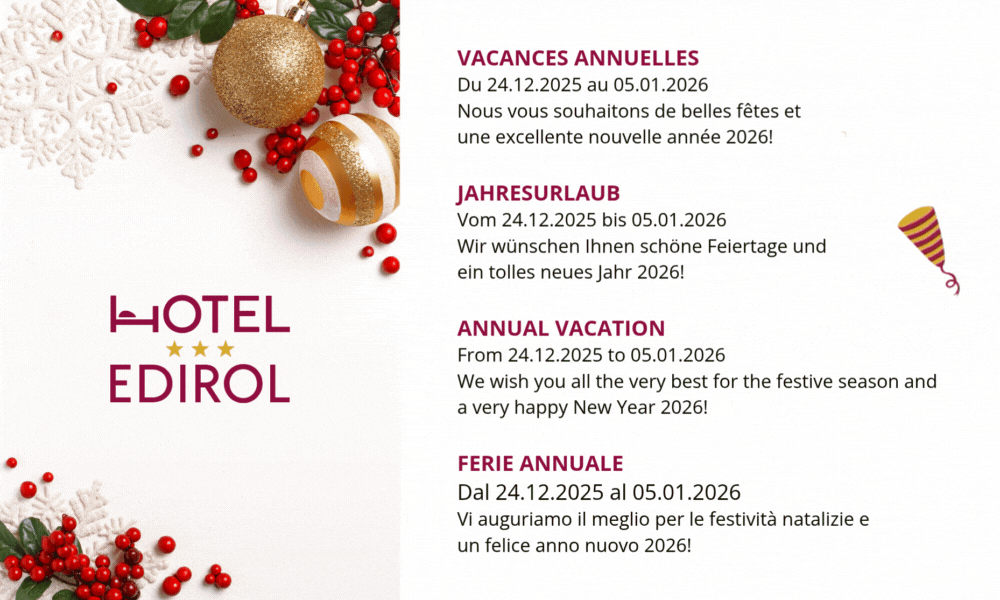 HOTEL
★★★
EDIROL

VACANCES ANNUELLES
Du 24.12.2025 au 05.01.2026
Nous vous souhaitons de belles fêtes et une excellente nouvelle année 2026!

JAHRESURLAUB
Vom 24.12.2025 bis 05.01.2026
Wir wünschen Ihnen schöne Feiertage und ein tolles neues Jahr 2026!

ANNUAL VACATION
From 24.12.2025 to 05.01.2026
We wish you all the very best for the festive season and a very happy New Year 2026!

FERIE ANNUALE
Dal 24.12.2025 al 05.01.2026
Vi auguriamo il meglio per le festività natalizie e un felice anno nuovo 2026!